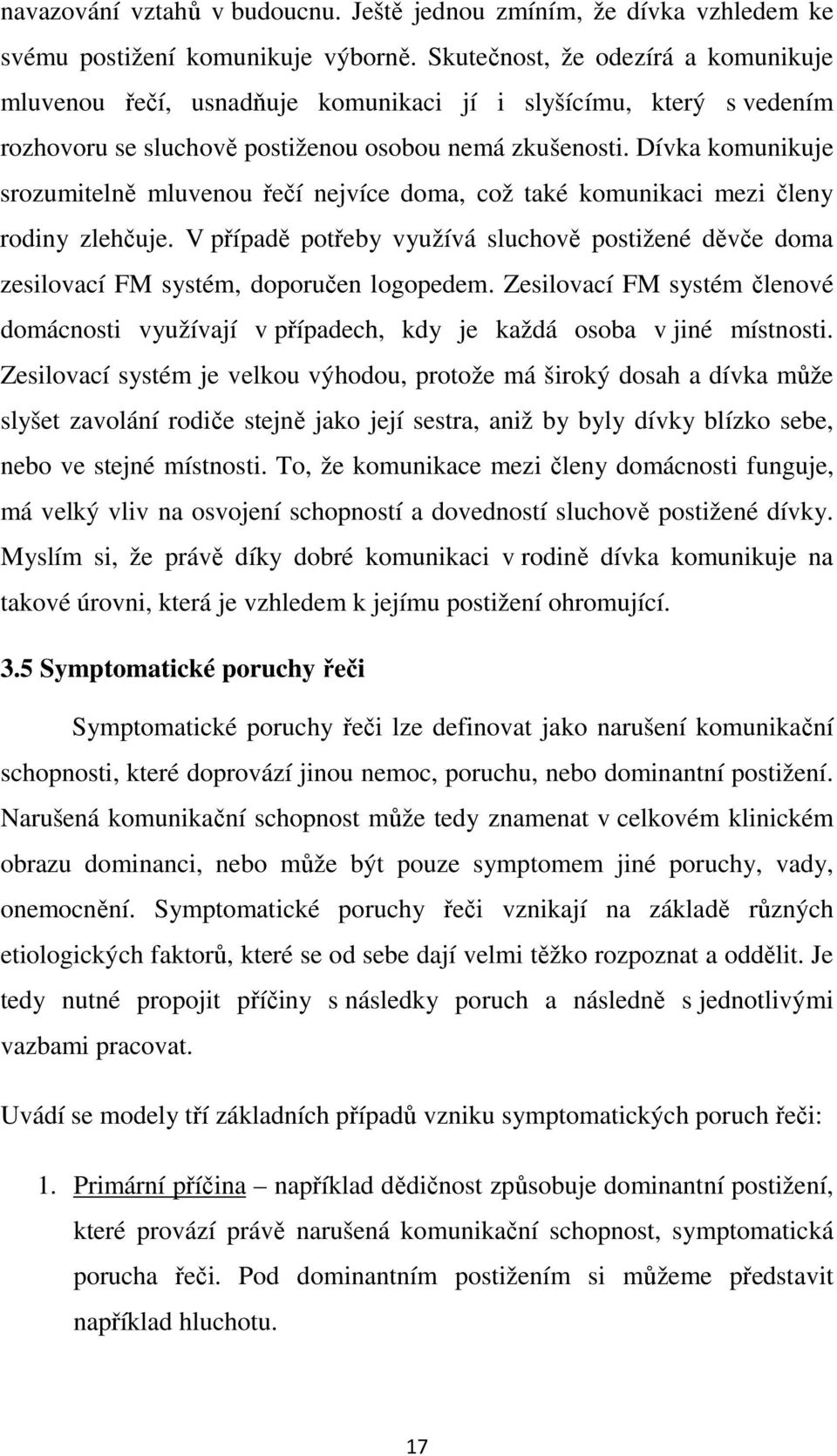 navazování vztahů v budoucnu. Ještě jednou zmíním, že dívka vzhledem ke svému postižení komunikuje výborně. Skutečnost, že odezírá a komunikuje mluvenou řečí, usnadňuje komunikaci jí i slyšícímu, který s vedením rozhovoru se sluchově postiženou osobou nemá zkušenosti. Dívka komunikuje srozumitelně mluvenou řečí nejvíce doma, což také komunikaci mezi členy rodiny zlehčuje. V případě potřeby využívá sluchově postižené děvče doma zesilovací FM systém, doporučen logopedem. Zesilovací FM systém členové domácnosti využívají v případech, kdy je každá osoba v jiné místnosti. Zesilovací systém je velkou výhodou, protože má široký dosah a dívka může slyšet zavolání rodiče stejně jako její sestra, aniž by byly dívky blízko sebe, nebo ve stejné místnosti. To, že komunikace mezi členy domácnosti funguje, má velký vliv na osvojení schopností a dovedností sluchově postižené dívky. Myslím si, že právě díky dobré komunikaci v rodině dívka komunikuje na takové úrovni, která je vzhledem k jejímu postižení ohromující.

3.5 Symptomatické poruchy řeči

Symptomatické poruchy řeči lze definovat jako narušení komunikační schopnosti, které doprovází jinou nemoc, poruchu, nebo dominantní postižení. Narušená komunikační schopnost může tedy znamenat v celkovém klinickém obrazu dominanci, nebo může být pouze symptomem jiné poruchy, vady, onemocnění. Symptomatické poruchy řeči vznikají na základě různých etiologických faktorů, které se od sebe dají velmi těžko rozpoznat a oddělit. Je tedy nutné propojit příčiny s následky poruch a následně s jednotlivými vazbami pracovat.

Uvádí se modely tří základních případů vzniku symptomatických poruch řeči:

1. Primární příčina – například dědičnost způsobuje dominantní postižení, které provází právě narušená komunikační schopnost, symptomatická porucha řeči. Pod dominantním postižením si můžeme představit například hluchotu.

17